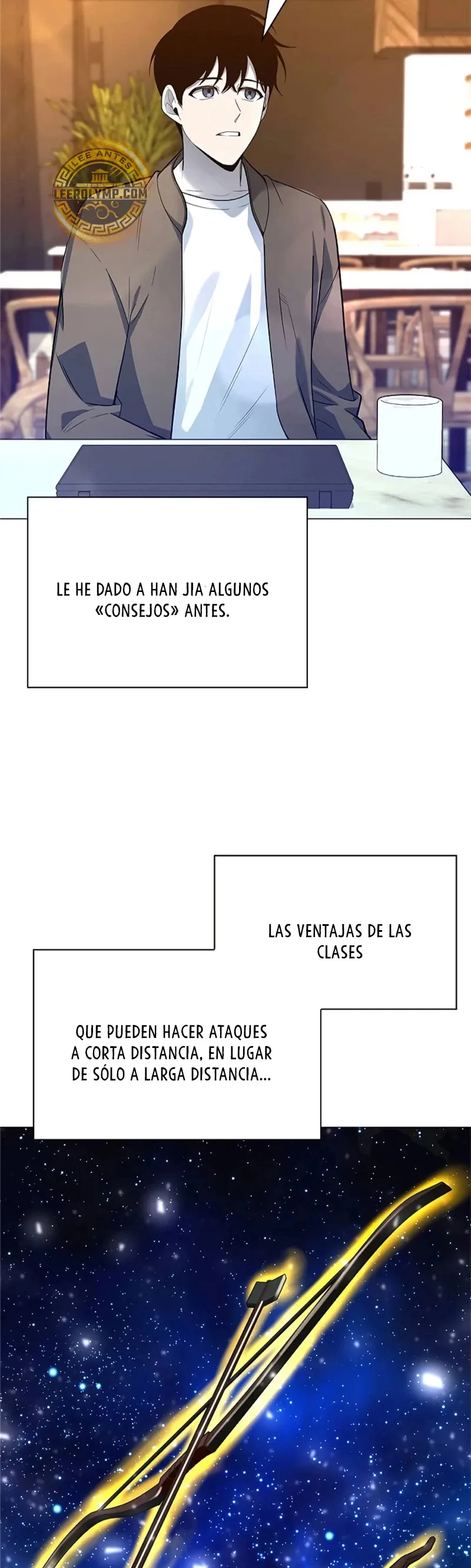 LE HE DADO A HAN JIA ALGUNOS «CONSEJOS» ANTES.

LAS VENTAJAS DE LAS CLASES

QUE PUEDEN HACER ATAQUES A CORTA DISTANCIA, EN LUGAR DE SÓLO A LARGA DISTANCIA...

LEE ANTES
LEEROLYMP.COM